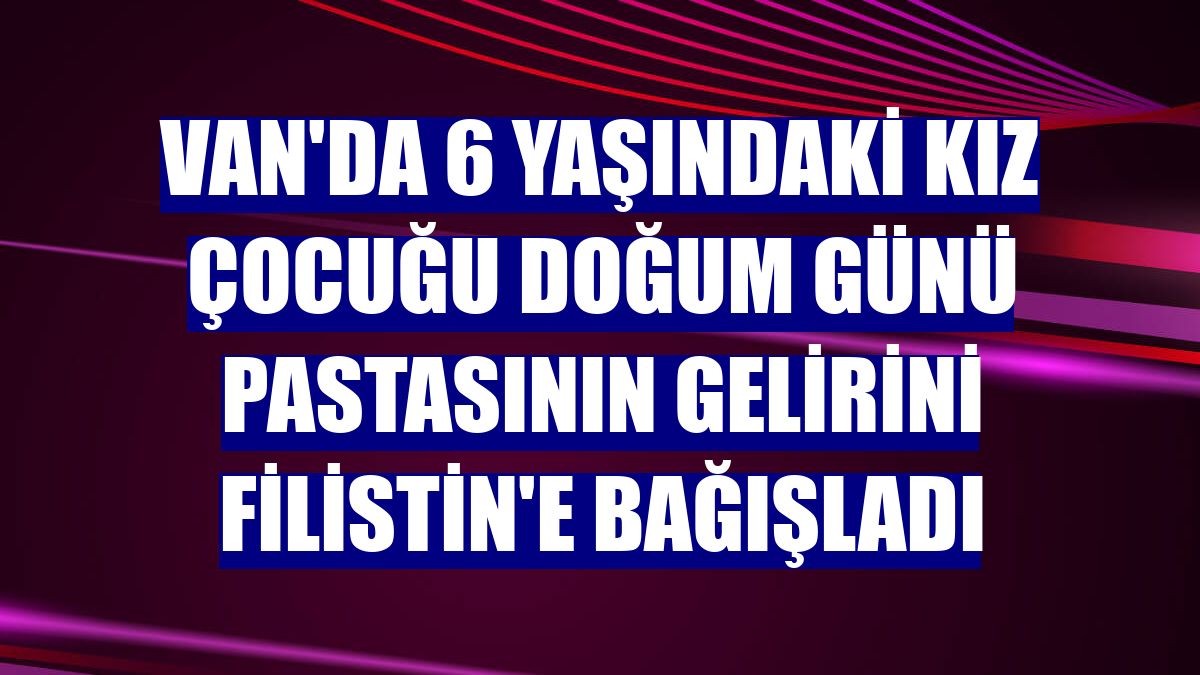 VAN'DA 6 YAŞINDAKİ KIZ ÇOCUĞU DOĞUM GÜNÜ PASTASININ GELİRİNİ FİLİSTİN'E BAĞIŞLADI